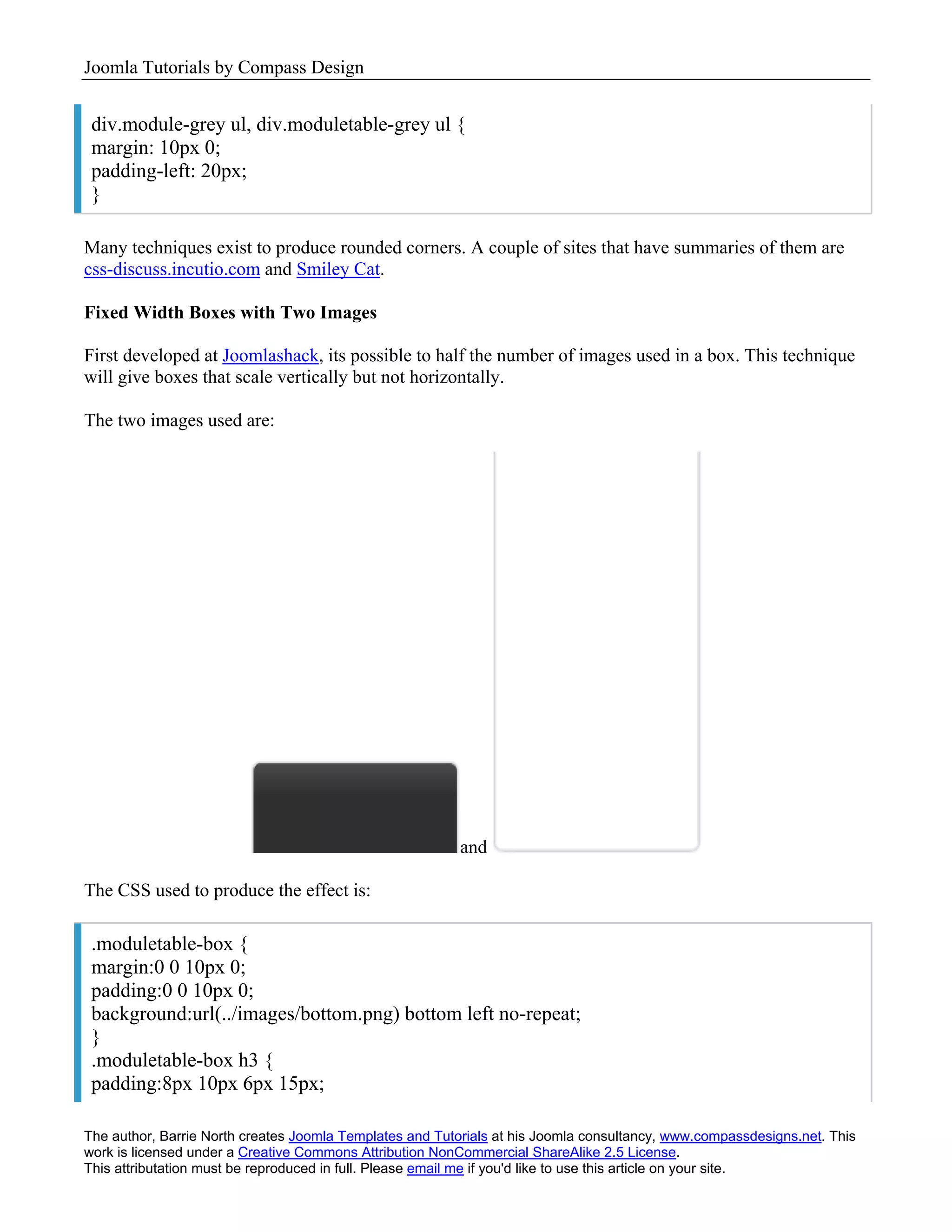 Joomla Tutorials by Compass Design

div.module-grey ul, div.moduletable-grey ul {
margin: 10px 0;
padding-left: 20px;
}

Many techniques exist to produce rounded corners. A couple of sites that have summaries of them are css-discuss.incutio.com and Smiley Cat.

**Fixed Width Boxes with Two Images**

First developed at Joomlashack, its possible to half the number of images used in a box. This technique will give boxes that scale vertically but not horizontally.

The two images used are:

and

The CSS used to produce the effect is:

.moduletable-box {
margin:0 0 10px 0;
padding:0 0 10px 0;
background:url(../images/bottom.png) bottom left no-repeat;
}
.moduletable-box h3 {
padding:8px 10px 6px 15px;

The author, Barrie North creates Joomla Templates and Tutorials at his Joomla consultancy, www.compassdesigns.net. This work is licensed under a Creative Commons Attribution NonCommercial ShareAlike 2.5 License.
This attributation must be reproduced in full. Please email me if you'd like to use this article on your site.